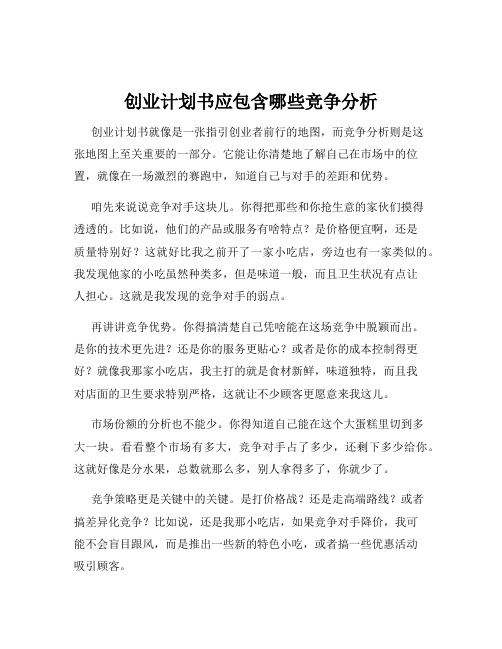 创业计划书应包含哪些竞争分析

创业计划书就像是一张指引创业者前行的地图，而竞争分析则是这张地图上至关重要的一部分。它能让你清楚地了解自己在市场中的位置，就像在一场激烈的赛跑中，知道自己与对手的差距和优势。

咱先来说说竞争对手这块儿。你得把那些和你抢生意的家伙们摸得透透的。比如说，他们的产品或服务有啥特点？是价格便宜啊，还是质量特别好？这就好比我之前开了一家小吃店，旁边也有一家类似的。我发现他家的小吃虽然种类多，但是味道一般，而且卫生状况有点让人担心。这就是我发现的竞争对手的弱点。

再讲讲竞争优势。你得搞清楚自己凭啥能在这场竞争中脱颖而出。是你的技术更先进？还是你的服务更贴心？或者是你的成本控制得更好？就像我那家小吃店，我主打的就是食材新鲜，味道独特，而且我对店面的卫生要求特别严格，这就让不少顾客更愿意来我这儿。

市场份额的分析也不能少。你得知道自己能在这个大蛋糕里切到多大一块。看看整个市场有多大，竞争对手占了多少，还剩下多少给你。这就好像是分水果，总数就那么多，别人拿得多了，你就少了。

竞争策略更是关键中的关键。是打价格战？还是走高端路线？或者搞差异化竞争？比如说，还是我那小吃店，如果竞争对手降价，我可能不会盲目跟风，而是推出一些新的特色小吃，或者搞一些优惠活动吸引顾客。